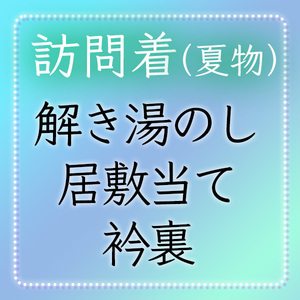 訪問着(夏物)

解き湯のし
居敷当て
衿裏